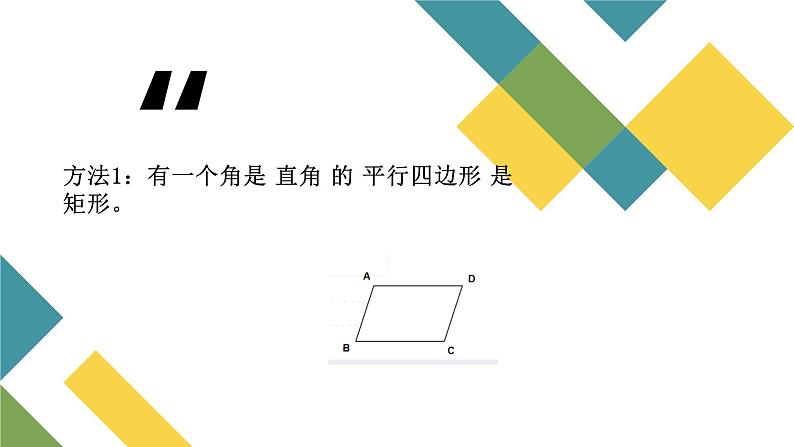 "

方法1：有一个角是 直角 的 平行四边形 是矩形。

A
D
B
C